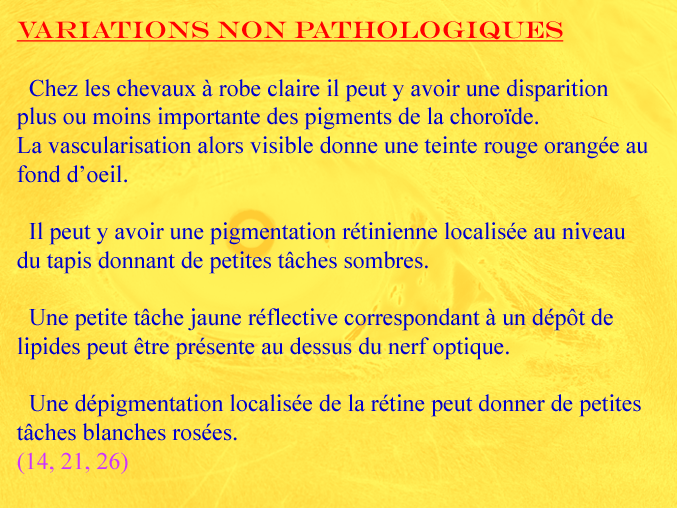 VARIATIONS NON PATHOLOGIQUES

Chez les chevaux à robe claire il peut y avoir une disparition plus ou moins importante des pigments de la choroïde.
La vascularisation alors visible donne une teinte rouge orangée au fond d'oeil.

Il peut y avoir une pigmentation rétinienne localisée au niveau du tapis donnant de petites tâches sombres.

Une petite tâche jaune réflective correspondant à un dépôt de lipides peut être présente au dessus du nerf optique.

Une dépigmentation localisée de la rétine peut donner de petites tâches blanches rosées.
(14, 21, 26)